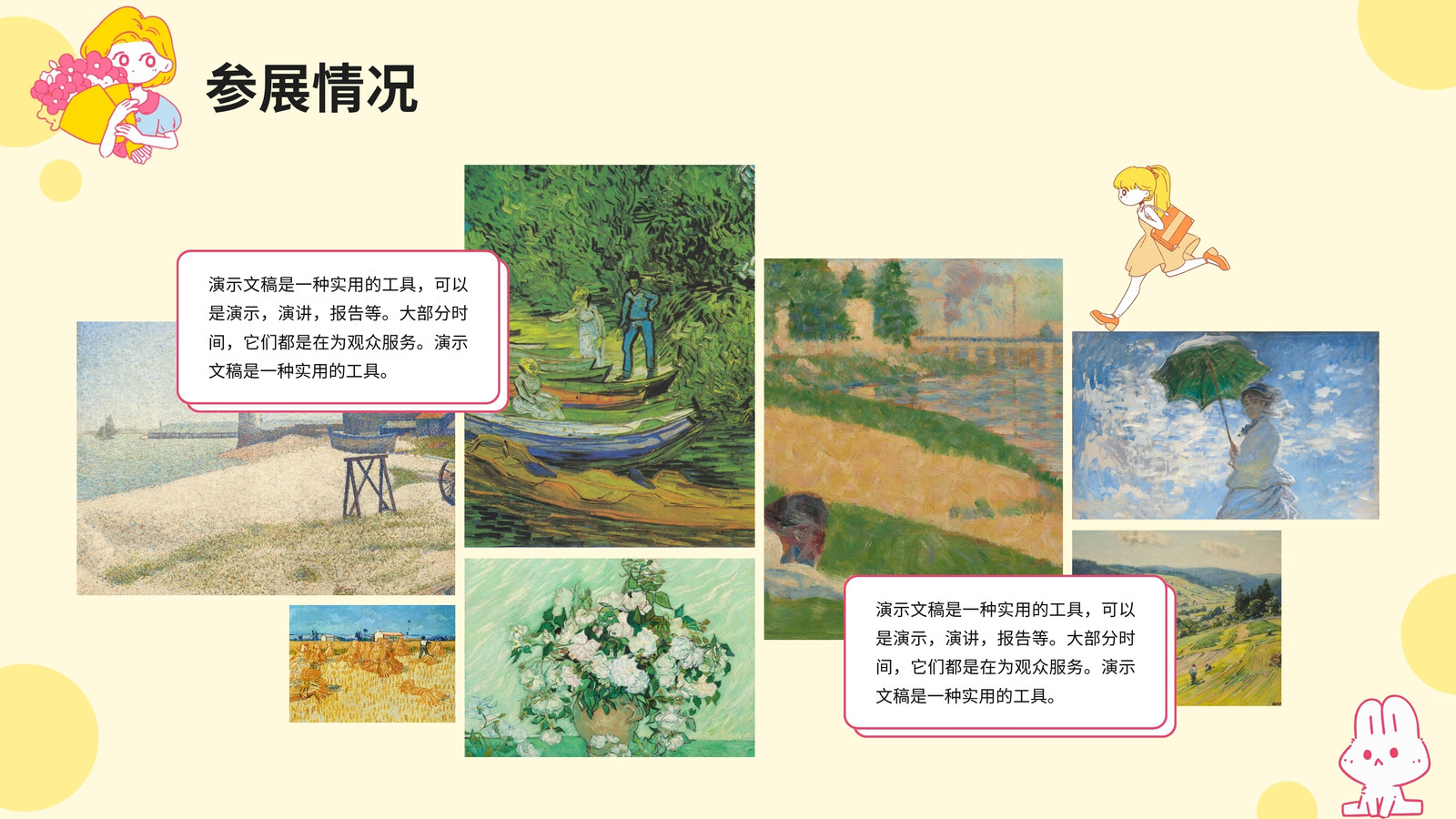 参展情况

演示文稿是一种实用的工具，可以是演示，演讲，报告等。大部分时间，它们都是在为观众服务。演示文稿是一种实用的工具。

演示文稿是一种实用的工具，可以是演示，演讲，报告等。大部分时间，它们都是在为观众服务。演示文稿是一种实用的工具。